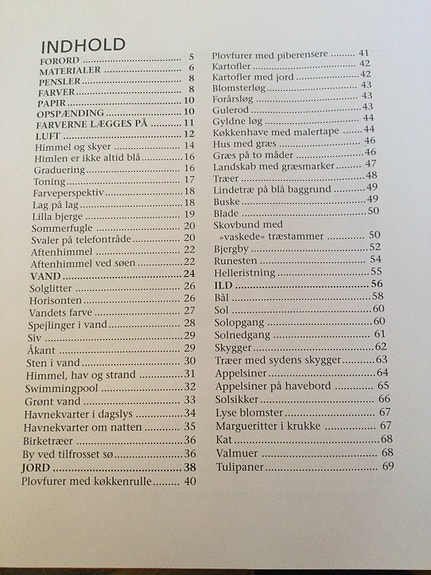 INDHOLD
FORORD 5
MATERIALER 6
PENSLER 8
FARVER 8
PAPIR 10
OPSPÆNDING 10
FARVERNE LÆGGES PÅ 11
LUFT 12
Himmel og skyer 14
Himlen er ikke altid blå 16
Graduering 16
Toning 17
Farveperspektiv 18
Lag på lag 18
Lilla bjerge 19
Sommerfugle 20
Svaler på telefontråde 20
Aftenhimmel 22
Aftenhimmel ved søen 22
VAND 24
Solglitter 26
Horisonten 26
Vandets farve 27
Spejlinger i vand 28
Siv 29
Åkant 29
Sten i vand 30
Himmel, hav og strand 31
Swimmingpool 32
Grønt vand 33
Havnekvarter i dagslys 34
Havnekvarter om natten 35
Birketræer 36
By ved tilfrosset sø 36
JORD 38
Plovfurer med køkkenrulle 40

Plovfurer med piberensere 41
Kartofler 42
Kartofler med jord 42
Blomsterløg 43
Forårsløg 43
Gulerod 43
Gyldne løg 44
Køkkenhave med malertape 44
Hus med græs 46
Græs på to måder 46
Landskab med græsmarker 47
Træer 48
Lindetræ på blå baggrund 49
Buske 49
Blade 50
Skovbund med »vaskede« træstammer 50
Bjergby 52
Runesten 54
Helleristning 55
ILD 56
Bål 58
Sol 60
Solopgang 60
Solnedgang 61
Skygger 62
Træer med sydens skygger 63
Appelsiner 64
Appelsiner på havebord 65
Solsikker 66
Lyse blomster 67
Margueritter i krukke 67
Kat 68
Valmuer 68
Tulipaner 69